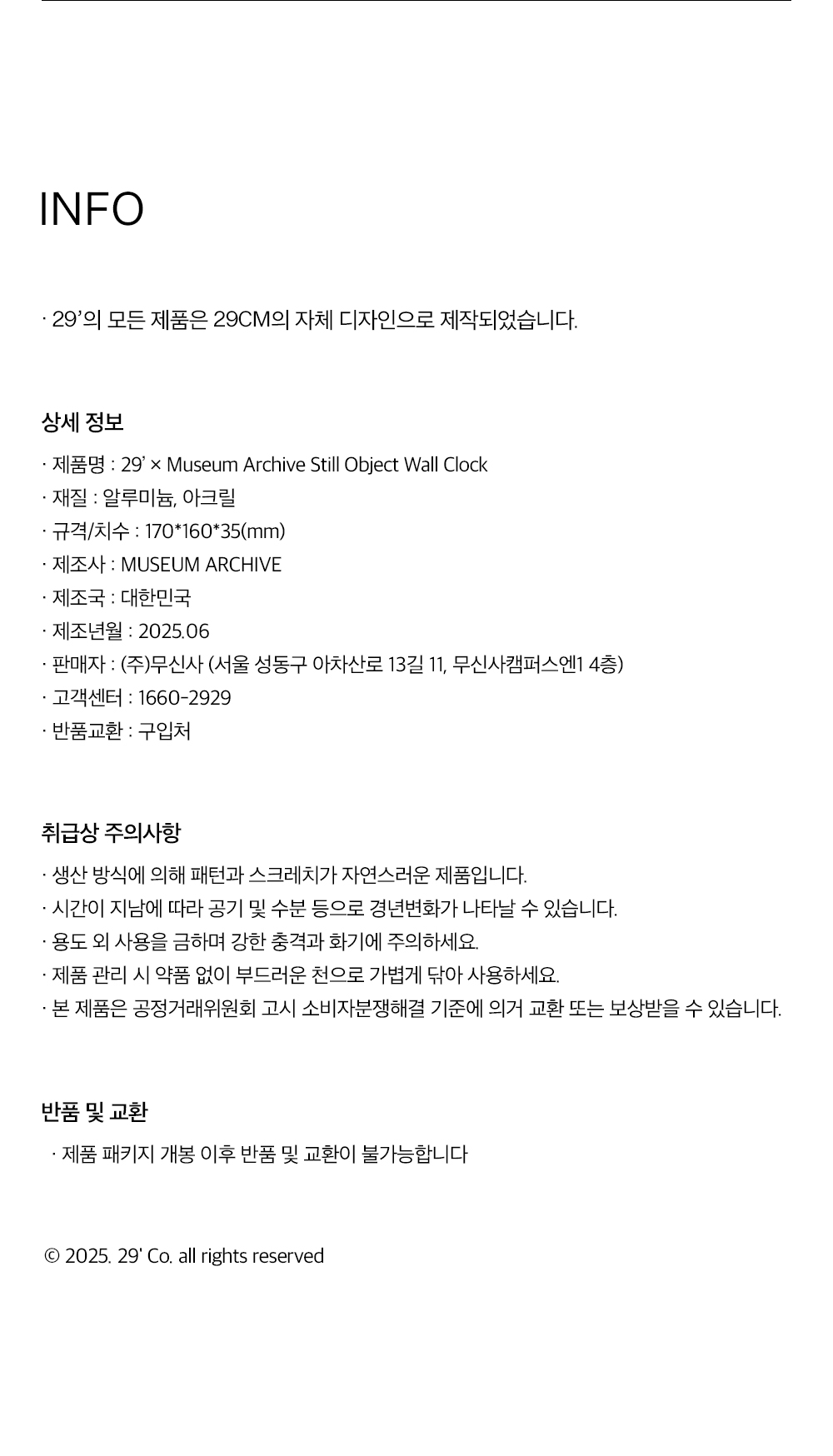 INFO

· 29'의 모든 제품은 29CM의 자체 디자인으로 제작되었습니다.

상세 정보

· 제품명 : 29' × Museum Archive Still Object Wall Clock
· 재질 : 알루미늄, 아크릴
· 규격/치수 : 170*160*35(mm)
· 제조사 : MUSEUM ARCHIVE
· 제조국 : 대한민국
· 제조년월 : 2025.06
· 판매자 : (주)무신사 (서울 성동구 아차산로 13길 11, 무신사캠퍼스엔1 4층)
· 고객센터 : 1660-2929
· 반품교환 : 구입처

취급상 주의사항

· 생산 방식에 의해 패턴과 스크레치가 자연스러운 제품입니다.
· 시간이 지남에 따라 공기 및 수분 등으로 경년변화가 나타날 수 있습니다.
· 용도 외 사용을 금하며 강한 충격과 화기에 주의하세요.
· 제품 관리 시 약품 없이 부드러운 천으로 가볍게 닦아 사용하세요.
· 본 제품은 공정거래위원회 고시 소비자분쟁해결 기준에 의거 교환 또는 보상받을 수 있습니다.

반품 및 교환

· 제품 패키지 개봉 이후 반품 및 교환이 불가능합니다

© 2025. 29' Co. all rights reserved